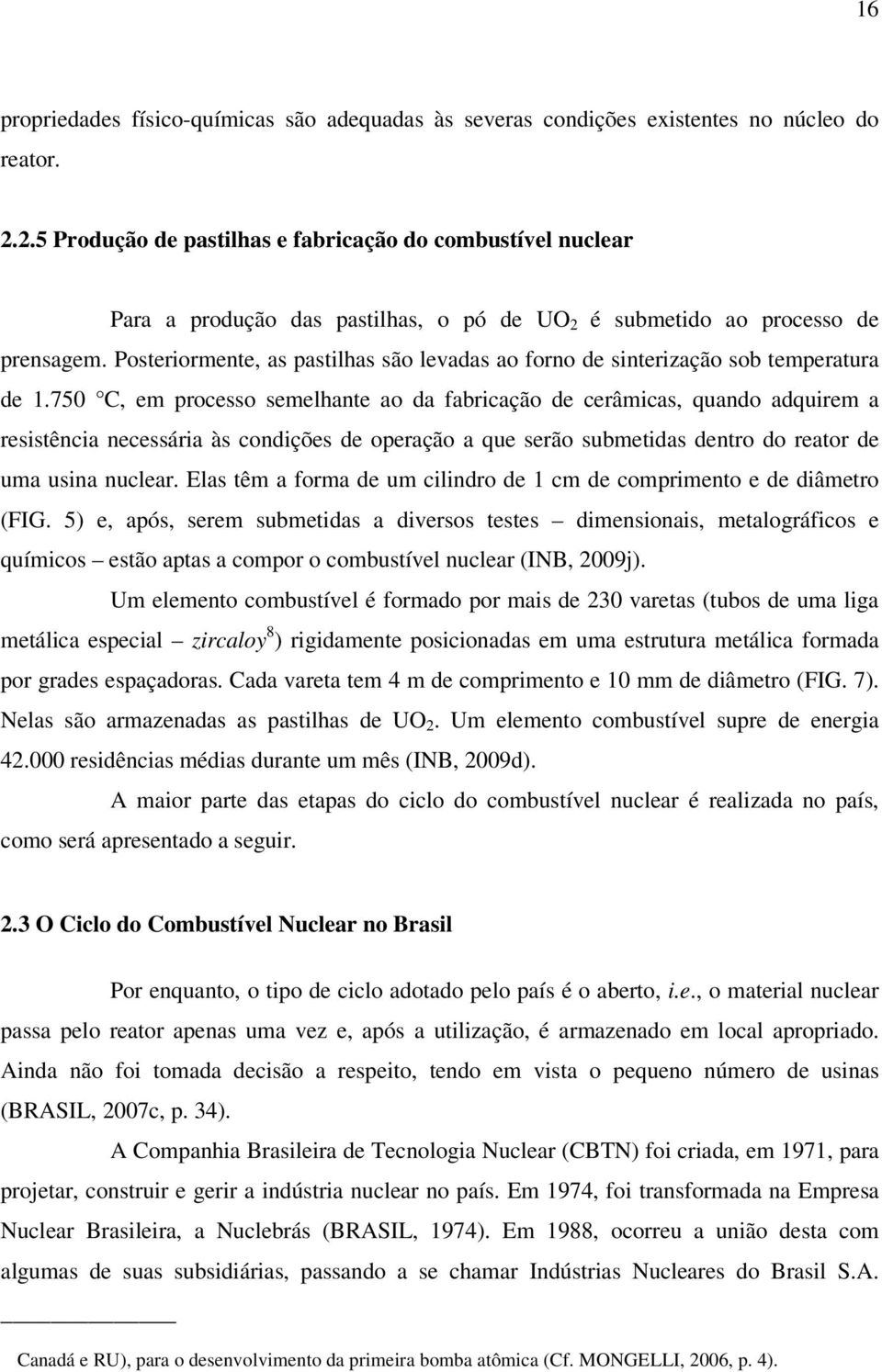 16

propriedades físico-químicas são adequadas às severas condições existentes no núcleo do reator.

2.2.5 Produção de pastilhas e fabricação do combustível nuclear

Para a produção das pastilhas, o pó de $UO_2$ é submetido ao processo de prensagem. Posteriormente, as pastilhas são levadas ao forno de sinterização sob temperatura de 1.750 °C, em processo semelhante ao da fabricação de cerâmicas, quando adquirem a resistência necessária às condições de operação a que serão submetidas dentro do reator de uma usina nuclear. Elas têm a forma de um cilindro de 1 cm de comprimento e de diâmetro (FIG. 5) e, após, serem submetidas a diversos testes – dimensionais, metalográficos e químicos – estão aptas a compor o combustível nuclear (INB, 2009j).

Um elemento combustível é formado por mais de 230 varetas (tubos de uma liga metálica especial – zircaloy$^8$) rigidamente posicionadas em uma estrutura metálica formada por grades espaçadoras. Cada vareta tem 4 m de comprimento e 10 mm de diâmetro (FIG. 7). Nelas são armazenadas as pastilhas de $UO_2$. Um elemento combustível supre de energia 42.000 residências médias durante um mês (INB, 2009d).

A maior parte das etapas do ciclo do combustível nuclear é realizada no país, como será apresentado a seguir.

2.3 O Ciclo do Combustível Nuclear no Brasil

Por enquanto, o tipo de ciclo adotado pelo país é o aberto, i.e., o material nuclear passa pelo reator apenas uma vez e, após a utilização, é armazenado em local apropriado. Ainda não foi tomada decisão a respeito, tendo em vista o pequeno número de usinas (BRASIL, 2007c, p. 34).

A Companhia Brasileira de Tecnologia Nuclear (CBTN) foi criada, em 1971, para projetar, construir e gerir a indústria nuclear no país. Em 1974, foi transformada na Empresa Nuclear Brasileira, a Nuclebrás (BRASIL, 1974). Em 1988, ocorreu a união desta com algumas de suas subsidiárias, passando a se chamar Indústrias Nucleares do Brasil S.A.

Canadá e RU), para o desenvolvimento da primeira bomba atômica (Cf. MONGELLI, 2006, p. 4).